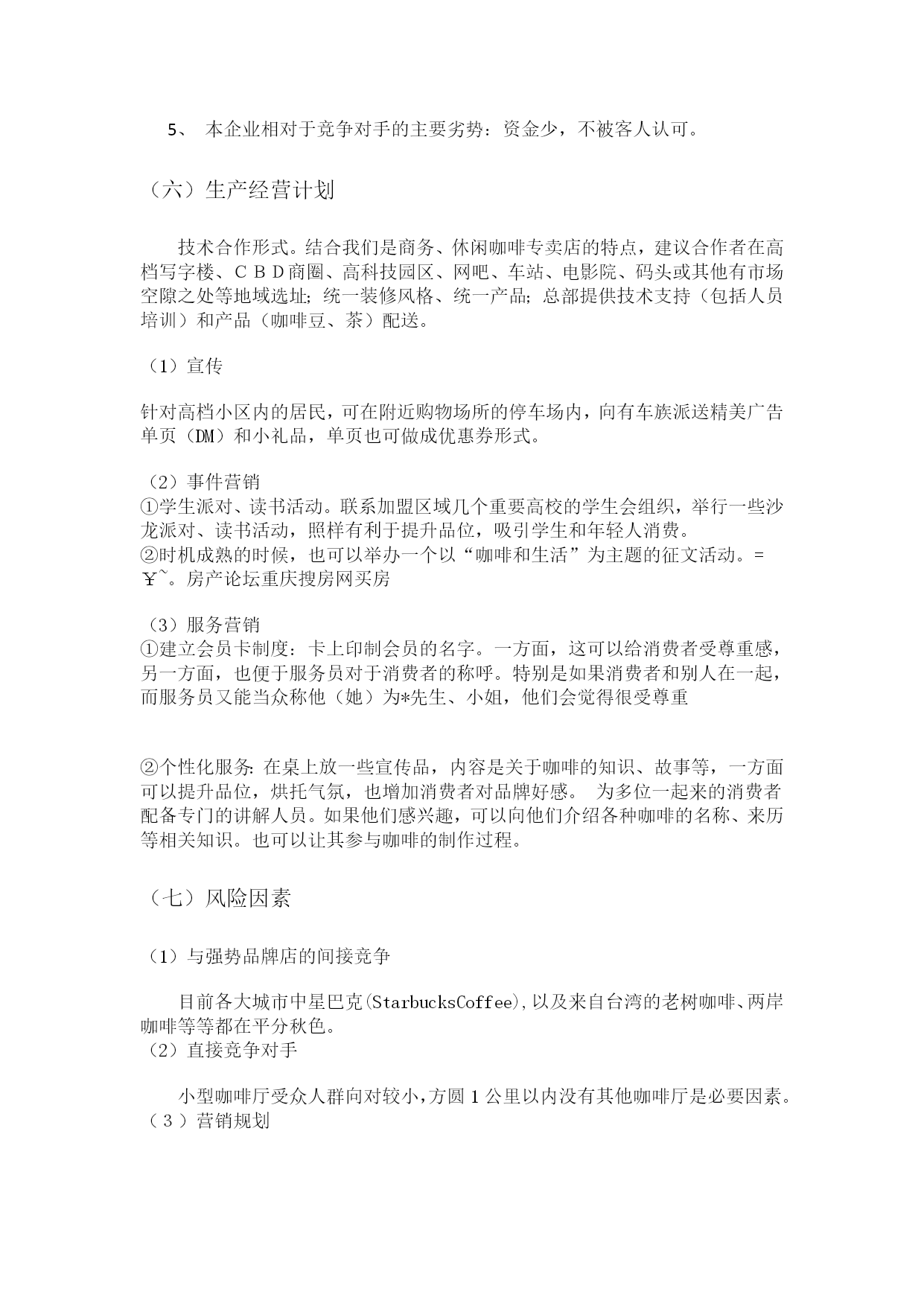 5、 本企业相对于竞争对手的主要劣势：资金少，不被客人认可。

（六）生产经营计划

技术合作形式。结合我们是商务、休闲咖啡专卖店的特点，建议合作者在高档写字楼、ＣＢＤ商圈、高科技园区、网吧、车站、电影院、码头或其他有市场空隙之处等地域选址；统一装修风格、统一产品；总部提供技术支持（包括人员培训）和产品（咖啡豆、茶）配送。

（1）宣传

针对高档小区内的居民，可在附近购物场所的停车场内，向有车族派送精美广告单页（DM）和小礼品，单页也可做成优惠券形式。

（2）事件营销
①学生派对、读书活动。联系加盟区域几个重要高校的学生会组织，举行一些沙龙派对、读书活动，照样有利于提升品位，吸引学生和年轻人消费。
②时机成熟的时候，也可以举办一个以“咖啡和生活”为主题的征文活动。=￥~。房产论坛重庆搜房网买房

（3）服务营销
①建立会员卡制度：卡上印制会员的名字。一方面，这可以给消费者受尊重感，另一方面，也便于服务员对于消费者的称呼。特别是如果消费者和别人在一起，而服务员又能当众称他（她）为*先生、小姐，他们会觉得很受尊重

②个性化服务：在桌上放一些宣传品，内容是关于咖啡的知识、故事等，一方面可以提升品位，烘托气氛，也增加消费者对品牌好感。 为多位一起来的消费者配备专门的讲解人员。如果他们感兴趣，可以向他们介绍各种咖啡的名称、来历等相关知识。也可以让其参与咖啡的制作过程。

（七）风险因素

（1）与强势品牌店的间接竞争

目前各大城市中星巴克(StarbucksCoffee),以及来自台湾的老树咖啡、两岸咖啡等等都在平分秋色。
（2）直接竞争对手

小型咖啡厅受众人群向对较小，方圆１公里以内没有其他咖啡厅是必要因素。
（３）营销规划